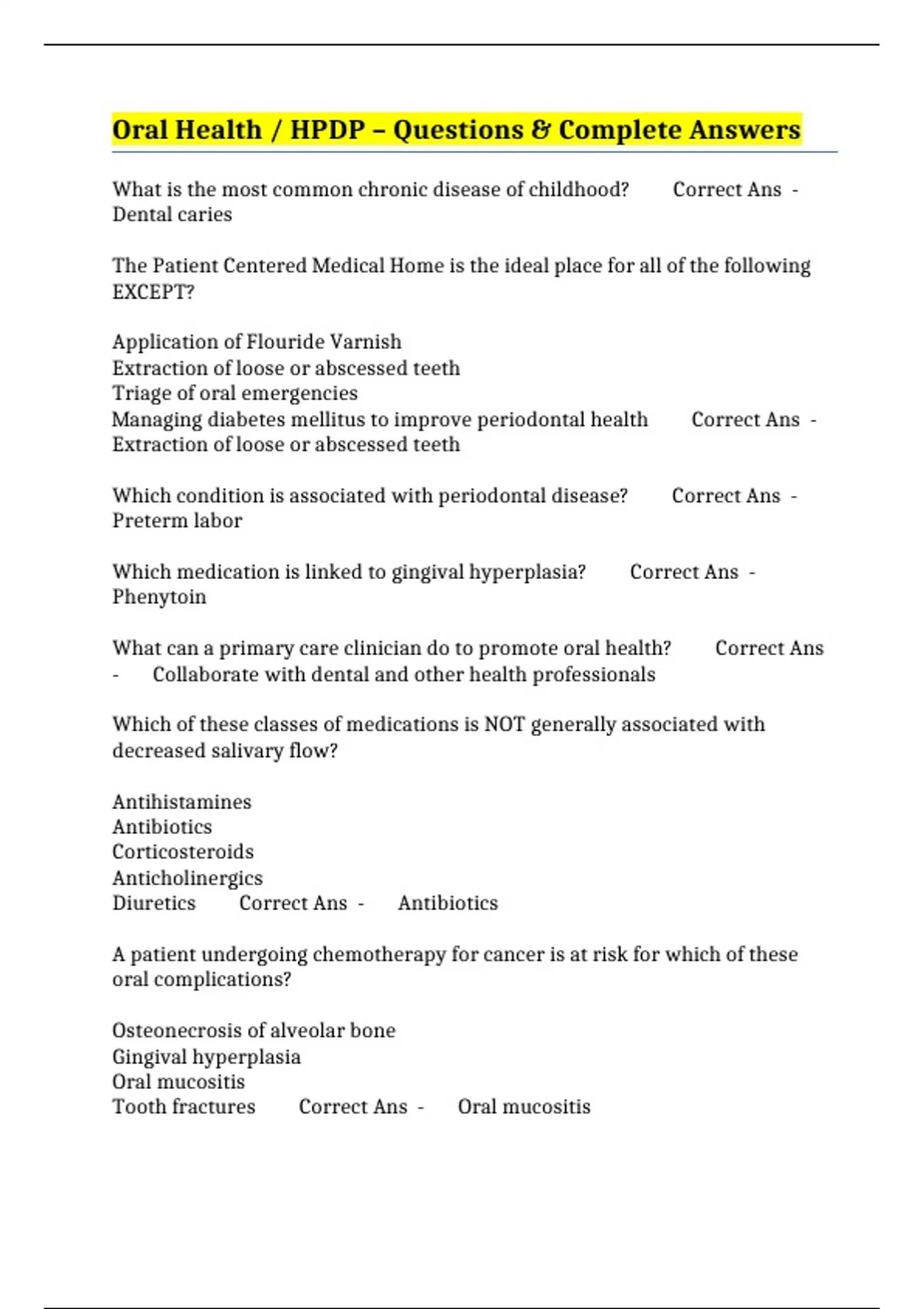 Oral Health / HPDP – Questions & Complete Answers

What is the most common chronic disease of childhood? Correct Ans - Dental caries

The Patient Centered Medical Home is the ideal place for all of the following EXCEPT?

Application of Flouride Varnish
Extraction of loose or abscessed teeth
Triage of oral emergencies
Managing diabetes mellitus to improve periodontal health Correct Ans - Extraction of loose or abscessed teeth

Which condition is associated with periodontal disease? Correct Ans - Preterm labor

Which medication is linked to gingival hyperplasia? Correct Ans - Phenytoin

What can a primary care clinician do to promote oral health? Correct Ans - Collaborate with dental and other health professionals

Which of these classes of medications is NOT generally associated with decreased salivary flow?

Antihistamines
Antibiotics
Corticosteroids
Anticholinergics
Diuretics Correct Ans - Antibiotics

A patient undergoing chemotherapy for cancer is at risk for which of these oral complications?

Osteonecrosis of alveolar bone
Gingival hyperplasia
Oral mucositis
Tooth fractures Correct Ans - Oral mucositis